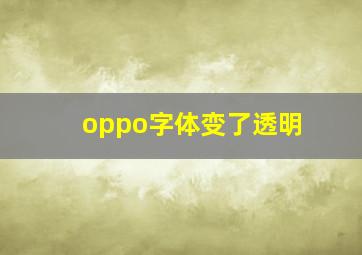 oppo字体变了透明